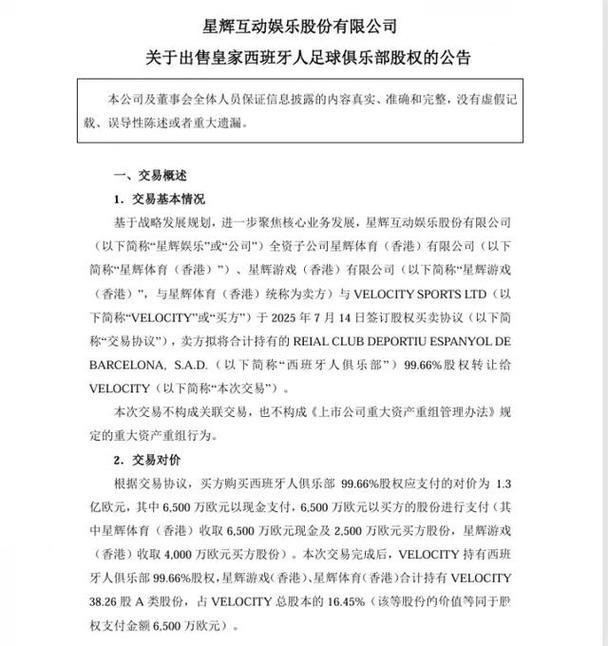 星辉互动娱乐股份有限公司
关于出售皇家西班牙人足球俱乐部股权的公告

本公司及董事会全体人员保证信息披露的内容真实、准确和完整，没有虚假记载、误导性陈述或者重大遗漏。

一、交易概述

1．交易基本情况

基于战略发展规划，进一步聚焦核心业务发展，星辉互动娱乐股份有限公司（以下简称“星辉娱乐”或“公司”）全资子公司星辉体育（香港）有限公司（以下简称“星辉体育（香港）”）、星辉游戏（香港）有限公司（以下简称“星辉游戏（香港）”，与星辉体育（香港）统称为卖方）与 VELOCITY SPORTS LTD（以下简称“VELOCITY”或“买方”）于 2025 年 7 月 14 日签订股权买卖协议（以下简称“交易协议”），卖方拟将合计持有的 REIAL CLUB DEPORTIU ESPANYOL DE BARCELONA, S.A.D.（以下简称“西班牙人俱乐部”）99.66%股权转让给 VELOCITY（以下简称“本次交易”）。

本次交易不构成关联交易，也不构成《上市公司重大资产重组管理办法》规定的重大资产重组行为。

2．交易对价

根据交易协议，买方购买西班牙人俱乐部 99.66%股权应支付的对价为 1.3 亿欧元，其中 6,500 万欧元以现金支付，6,500 万欧元以买方的股份进行支付（其中星辉体育（香港）收取 6,500 万欧元现金及 2,500 万欧元买方股份，星辉游戏（香港）收取 4,000 万欧元买方股份）。本次交易完成后，VELOCITY 持有西班牙人俱乐部 99.66%股权，星辉游戏（香港）、星辉体育（香港）合计持有 VELOCITY 38.26 股 A 类股份，占 VELOCITY 总股本的 16.45%（该等股份的价值等同于股权支付金额 6,500 万欧元）。